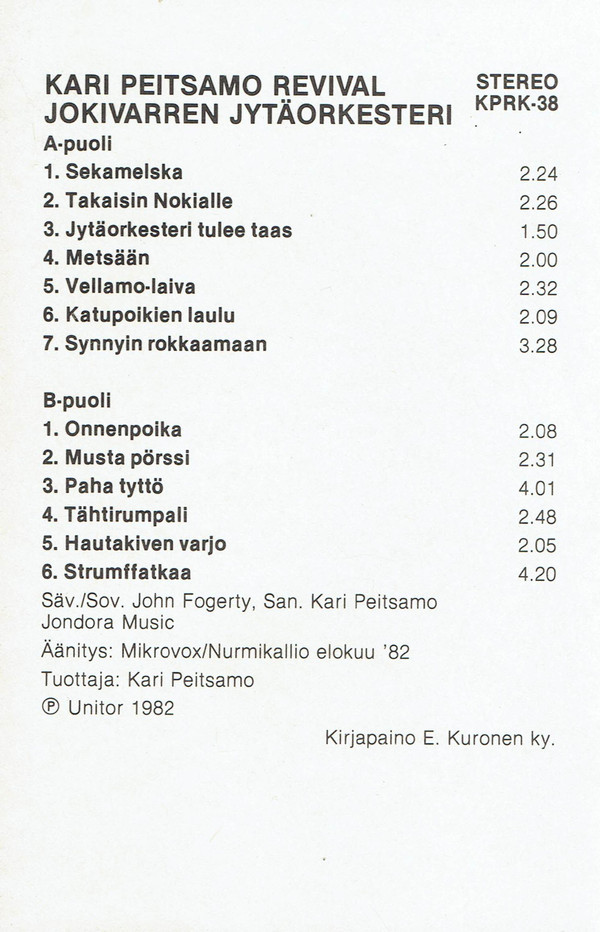 KARI PEITSAMO REVIVAL
JOKIVARREN JYTÄORKESTERI

STEREO
KPRK-38

A-puoli
1. Sekamelska 2.24
2. Takaisin Nokialle 2.26
3. Jytäorkesteri tulee taas 1.50
4. Metsään 2.00
5. Vellamo-laiva 2.32
6. Katupoikien laulu 2.09
7. Synnyin rokkaamaan 3.28

B-puoli
1. Onnenpoika 2.08
2. Musta pörssi 2.31
3. Paha tyttö 4.01
4. Tähtirumpali 2.48
5. Hautakiven varjo 2.05
6. Strumffatkaa 4.20

Säv./Sov. John Fogerty, San. Kari Peitsamo
Jondora Music

Äänitys: Mikrovox/Nurmikallio elokuu '82

Tuottaja: Kari Peitsamo

℗ Unitor 1982

Kirjapaino E. Kuronen ky.